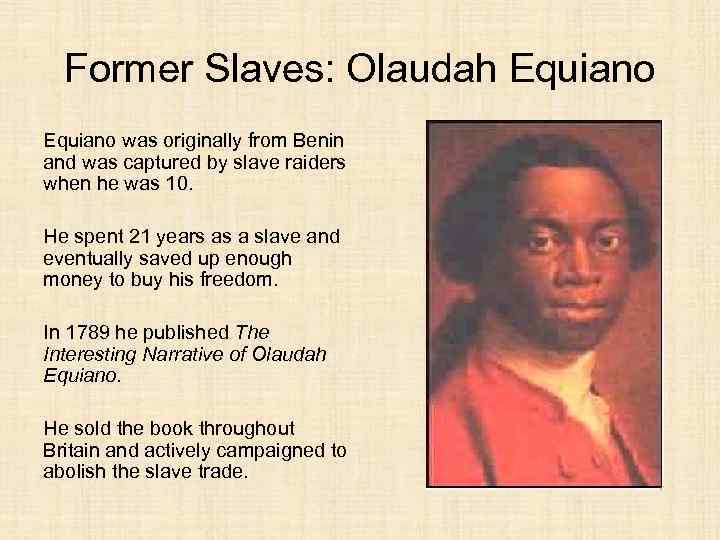 Former Slaves: Olaudah Equiano

Equiano was originally from Benin and was captured by slave raiders when he was 10.

He spent 21 years as a slave and eventually saved up enough money to buy his freedom.

In 1789 he published The Interesting Narrative of Olaudah Equiano.

He sold the book throughout Britain and actively campaigned to abolish the slave trade.